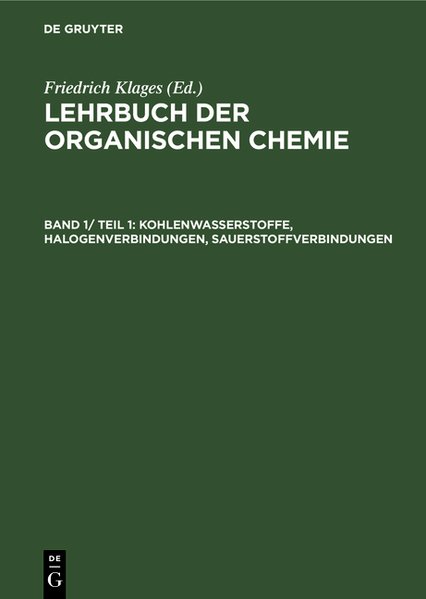 DE GRUYTER

Friedrich Klages (Ed.)

LEHRBUCH DER ORGANISCHEN CHEMIE

BAND 1/ TEIL 1: KOHLENWASSERSTOFFE, HALOGENVERBINDUNGEN, SAUERSTOFFVERBINDUNGEN

DE
G